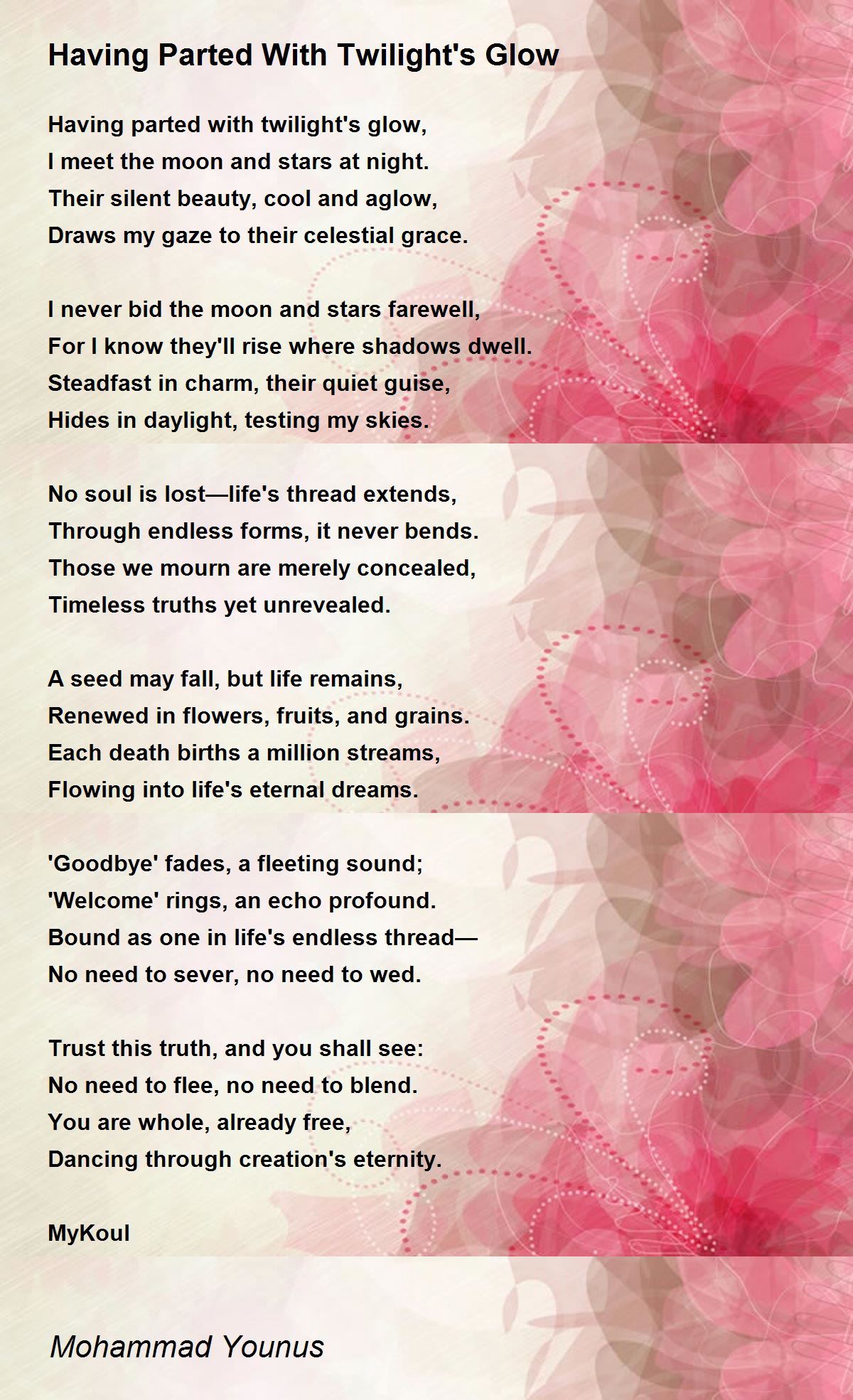 Having Parted With Twilight's Glow

Having parted with twilight's glow,
I meet the moon and stars at night.
Their silent beauty, cool and aglow,
Draws my gaze to their celestial grace.

I never bid the moon and stars farewell,
For I know they'll rise where shadows dwell.
Steadfast in charm, their quiet guise,
Hides in daylight, testing my skies.

No soul is lost—life's thread extends,
Through endless forms, it never bends.
Those we mourn are merely concealed,
Timeless truths yet unrevealed.

A seed may fall, but life remains,
Renewed in flowers, fruits, and grains.
Each death births a million streams,
Flowing into life's eternal dreams.

'Goodbye' fades, a fleeting sound;
'Welcome' rings, an echo profound.
Bound as one in life's endless thread—
No need to sever, no need to wed.

Trust this truth, and you shall see:
No need to flee, no need to blend.
You are whole, already free,
Dancing through creation's eternity.

MyKoul

Mohammad Younus